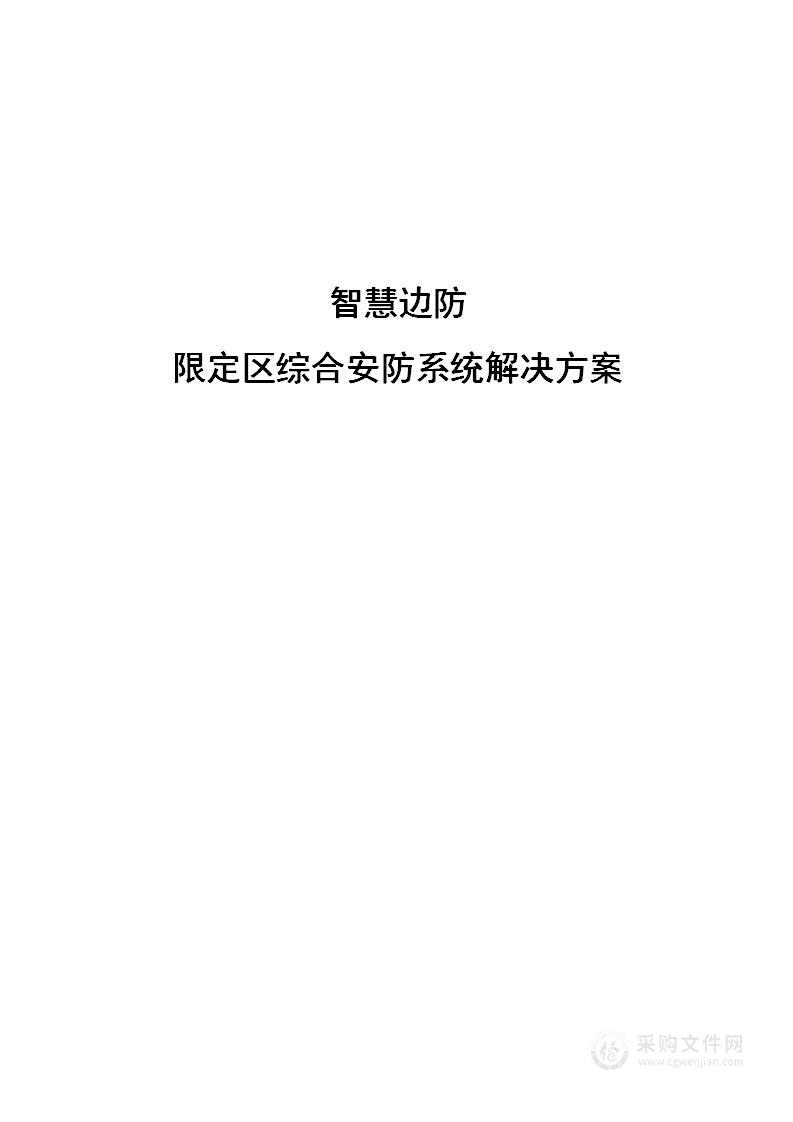 智慧边防

限定区综合安防系统解决方案

采购文件网
www.cgwenjian.com